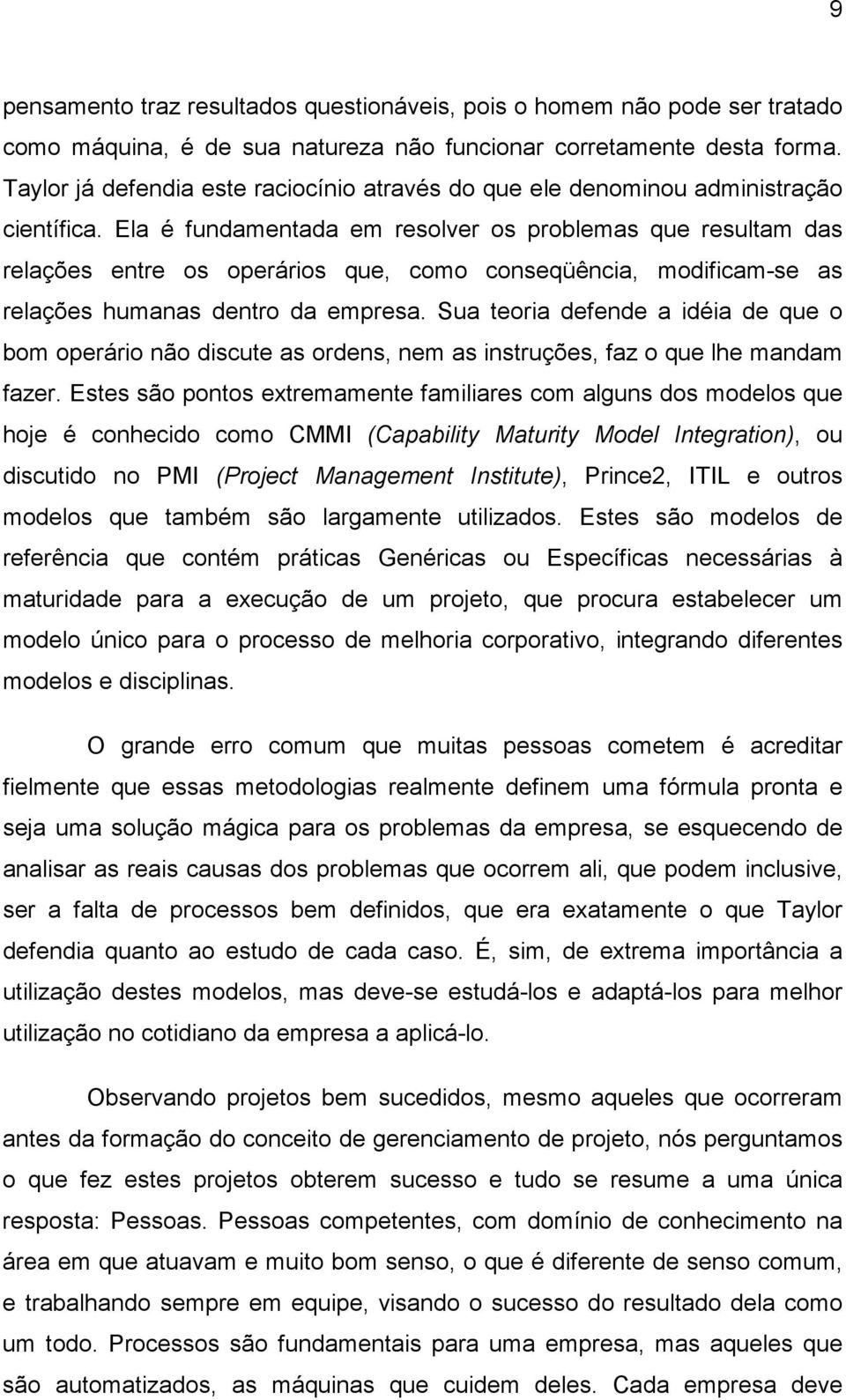 9

pensamento traz resultados questionáveis, pois o homem não pode ser tratado como máquina, é de sua natureza não funcionar corretamente desta forma. Taylor já defendia este raciocínio através do que ele denominou administração científica. Ela é fundamentada em resolver os problemas que resultam das relações entre os operários que, como conseqüência, modificam-se as relações humanas dentro da empresa. Sua teoria defende a idéia de que o bom operário não discute as ordens, nem as instruções, faz o que lhe mandam fazer. Estes são pontos extremamente familiares com alguns dos modelos que hoje é conhecido como CMMI (Capability Maturity Model Integration), ou discutido no PMI (Project Management Institute), Prince2, ITIL e outros modelos que também são largamente utilizados. Estes são modelos de referência que contém práticas Genéricas ou Específicas necessárias à maturidade para a execução de um projeto, que procura estabelecer um modelo único para o processo de melhoria corporativo, integrando diferentes modelos e disciplinas.

O grande erro comum que muitas pessoas cometem é acreditar fielmente que essas metodologias realmente definem uma fórmula pronta e seja uma solução mágica para os problemas da empresa, se esquecendo de analisar as reais causas dos problemas que ocorrem ali, que podem inclusive, ser a falta de processos bem definidos, que era exatamente o que Taylor defendia quanto ao estudo de cada caso. É, sim, de extrema importância a utilização destes modelos, mas deve-se estudá-los e adaptá-los para melhor utilização no cotidiano da empresa a aplicá-lo.

Observando projetos bem sucedidos, mesmo aqueles que ocorreram antes da formação do conceito de gerenciamento de projeto, nós perguntamos o que fez estes projetos obterem sucesso e tudo se resume a uma única resposta: Pessoas. Pessoas competentes, com domínio de conhecimento na área em que atuavam e muito bom senso, o que é diferente de senso comum, e trabalhando sempre em equipe, visando o sucesso do resultado dela como um todo. Processos são fundamentais para uma empresa, mas aqueles que são automatizados, as máquinas que cuidem deles. Cada empresa deve